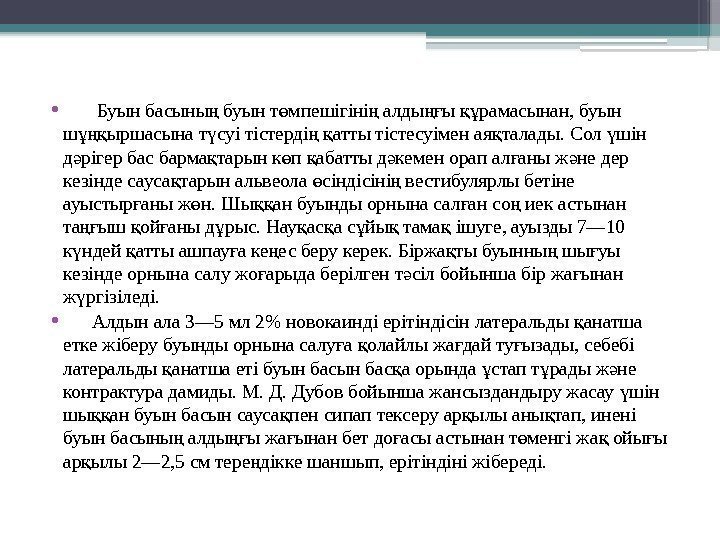 • Буын басының буын төмпешігінің алдыңғы құрамасынан, буын шұңқыршасына түсуі тістердің қатты тістесуімен аяқталады. Сол үшін дәрігер бас бармақтарын көп қабатты дәкемен орап алғаны және дер кезінде саусақтарын альвеола өсіндісінің вестибулярлы бетіне ауыстырғаны жөн. Шыққан буынды орнына салған соң иек астынан таңғыш қойғаны дұрыс. Науқасқа сұйық тамақ ішуге, ауызды 7—10 күндей қатты ашпауға кеңес беру керек. Біржақты буынның шығуы кезінде орнына салу жоғарыда берілген тәсіл бойынша бір жағынан жүргізіледі.

• Алдын ала 3—5 мл 2% новокаинді ерітіндісін латеральды қанатша етке жіберу буынды орнына салуға қолайлы жағдай туғызады, себебі латеральды қанатша еті буын басын басқа орында ұстап тұрады және контрактура дамиды. М. Д. Дубов бойынша жансыздандыру жасау үшін шыққан буын басын саусақпен сипап тексеру арқылы анықтап, инені буын басының алдыңғы жағынан бет доғасы астынан төменгі жақ ойығы арқылы 2—2,5 см тереңдікке шаншып, ерітіндіні жібереді.